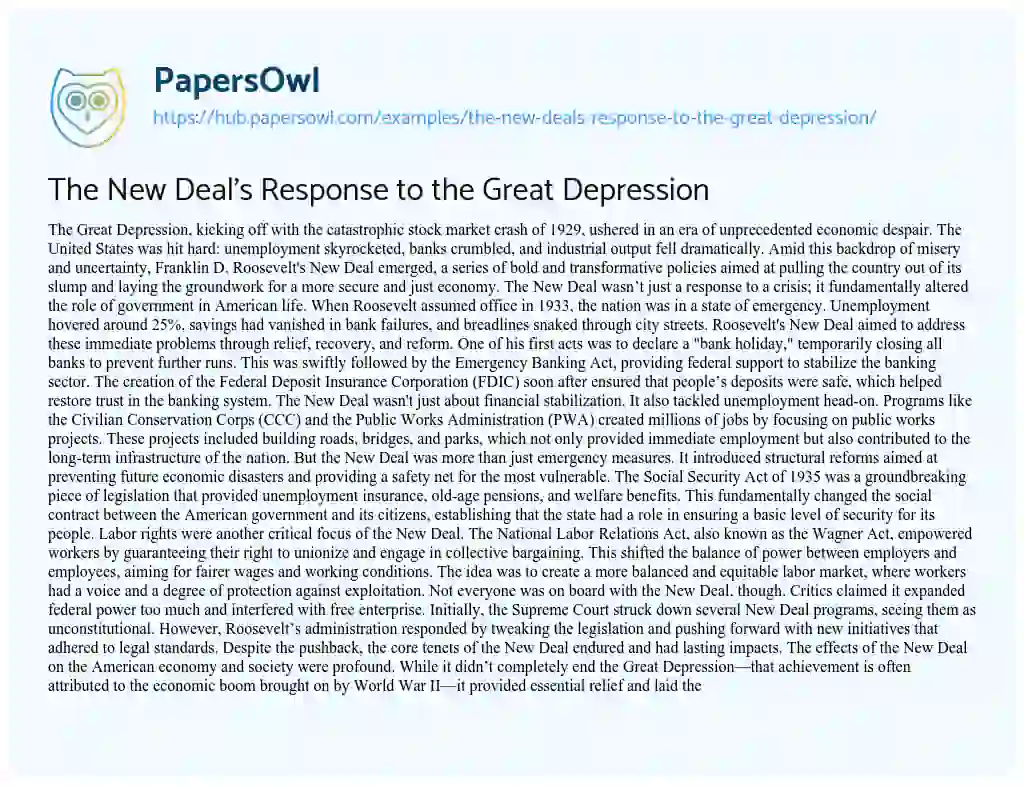 PapersOwl

https://hub.papersowl.com/examples/the-new-deals-response-to-the-great-depression/

The New Deal's Response to the Great Depression

The Great Depression, kicking off with the catastrophic stock market crash of 1929, ushered in an era of unprecedented economic despair. The United States was hit hard: unemployment skyrocketed, banks crumbled, and industrial output fell dramatically. Amid this backdrop of misery and uncertainty, Franklin D. Roosevelt's New Deal emerged, a series of bold and transformative policies aimed at pulling the country out of its slump and laying the groundwork for a more secure and just economy. The New Deal wasn't just a response to a crisis; it fundamentally altered the role of government in American life. When Roosevelt assumed office in 1933, the nation was in a state of emergency. Unemployment hovered around 25%, savings had vanished in bank failures, and breadlines snaked through city streets. Roosevelt's New Deal aimed to address these immediate problems through relief, recovery, and reform. One of his first acts was to declare a "bank holiday," temporarily closing all banks to prevent further runs. This was swiftly followed by the Emergency Banking Act, providing federal support to stabilize the banking sector. The creation of the Federal Deposit Insurance Corporation (FDIC) soon after ensured that people's deposits were safe, which helped restore trust in the banking system. The New Deal wasn't just about financial stabilization. It also tackled unemployment head-on. Programs like the Civilian Conservation Corps (CCC) and the Public Works Administration (PWA) created millions of jobs by focusing on public works projects. These projects included building roads, bridges, and parks, which not only provided immediate employment but also contributed to the long-term infrastructure of the nation. But the New Deal was more than just emergency measures. It introduced structural reforms aimed at preventing future economic disasters and providing a safety net for the most vulnerable. The Social Security Act of 1935 was a groundbreaking piece of legislation that provided unemployment insurance, old-age pensions, and welfare benefits. This fundamentally changed the social contract between the American government and its citizens, establishing that the state had a role in ensuring a basic level of security for its people. Labor rights were another critical focus of the New Deal. The National Labor Relations Act, also known as the Wagner Act, empowered workers by guaranteeing their right to unionize and engage in collective bargaining. This shifted the balance of power between employers and employees, aiming for fairer wages and working conditions. The idea was to create a more balanced and equitable labor market, where workers had a voice and a degree of protection against exploitation. Not everyone was on board with the New Deal, though. Critics claimed it expanded federal power too much and interfered with free enterprise. Initially, the Supreme Court struck down several New Deal programs, seeing them as unconstitutional. However, Roosevelt's administration responded by tweaking the legislation and pushing forward with new initiatives that adhered to legal standards. Despite the pushback, the core tenets of the New Deal endured and had lasting impacts. The effects of the New Deal on the American economy and society were profound. While it didn't completely end the Great Depression—that achievement is often attributed to the economic boom brought on by World War II—it provided essential relief and laid the